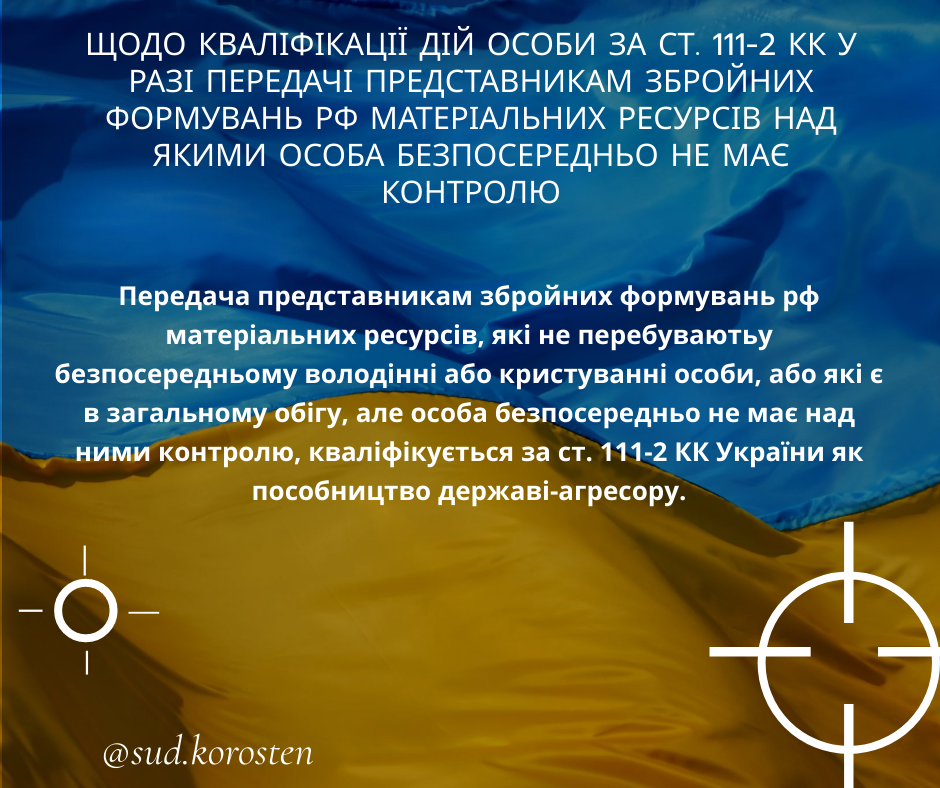 ЩОДО КВАЛІФІКАЦІЇ ДІЙ ОСОБИ ЗА СТ. 111-2 КК У РАЗІ ПЕРЕДАЧІ ПРЕДСТАВНИКАМ ЗБРОЙНИХ ФОРМУВАНЬ РФ МАТЕРІАЛЬНИХ РЕСУРСІВ НАД ЯКИМИ ОСОБА БЕЗПОСЕРЕДНЬО НЕ МАЄ КОНТРОЛЮ

Передача представникам збройних формувань рф матеріальних ресурсів, які не перебуваютьу безпосередньому володінні або кристуванні особи, або які є в загальному обігу, але особа безпосередньо не має над ними контролю, кваліфікується за ст. 111-2 КК України як пособництво державі-агресору.

@sud.korosten